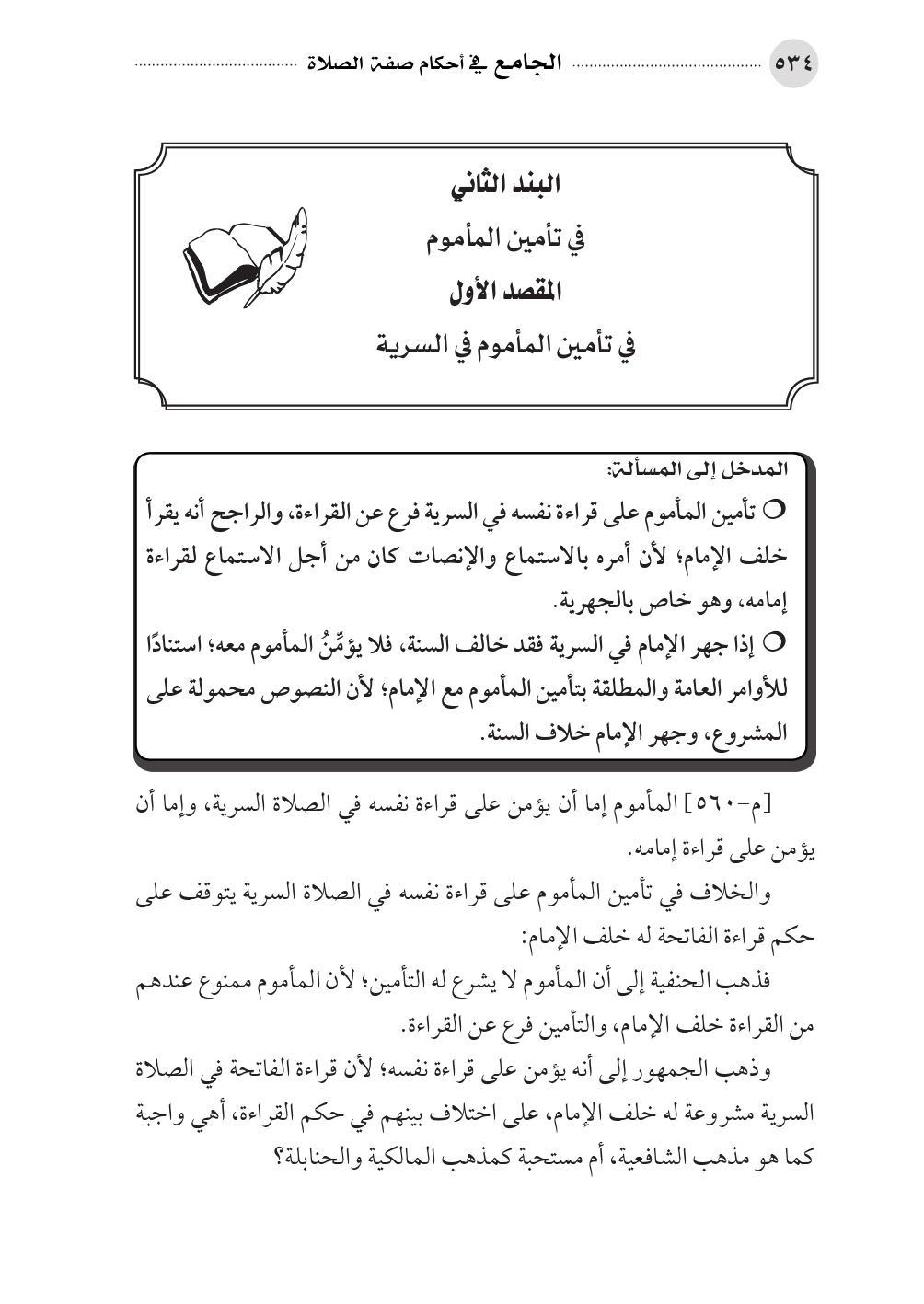 ٥٣٤ الجامع في أحكام صفة الصلاة

البند الثاني
في تأمين المأموم
المقصد الأول
في تأمين المأموم في السرية

المدخل إلى المسألة:
○ تأمين المأموم على قراءة نفسه في السرية فرع عن القراءة، والراجح أنه يقرأ خلف الإمام؛ لأن أمره بالاستماع والإنصات كان من أجل الاستماع لقراءة إمامه، وهو خاص بالجهرية.
○ إذا جهر الإمام في السرية فقد خالف السنة، فلا يؤمِّنُ المأموم معه؛ استنادًا للأوامر العامة والمطلقة بتأمين المأموم مع الإمام؛ لأن النصوص محمولة على المشروع، وجهر الإمام خلاف السنة.

[م-٥٦٠] المأموم إما أن يؤمن على قراءة نفسه في الصلاة السرية، وإما أن يؤمن على قراءة إمامه.

والخلاف في تأمين المأموم على قراءة نفسه في الصلاة السرية يتوقف على حكم قراءة الفاتحة له خلف الإمام:

فذهب الحنفية إلى أن المأموم لا يشرع له التأمين؛ لأن المأموم ممنوع عندهم من القراءة خلف الإمام، والتأمين فرع عن القراءة.

وذهب الجمهور إلى أنه يؤمن على قراءة نفسه؛ لأن قراءة الفاتحة في الصلاة السرية مشروعة له خلف الإمام، على اختلاف بينهم في حكم القراءة، أهي واجبة كما هو مذهب الشافعية، أم مستحبة كمذهب المالكية والحنابلة؟